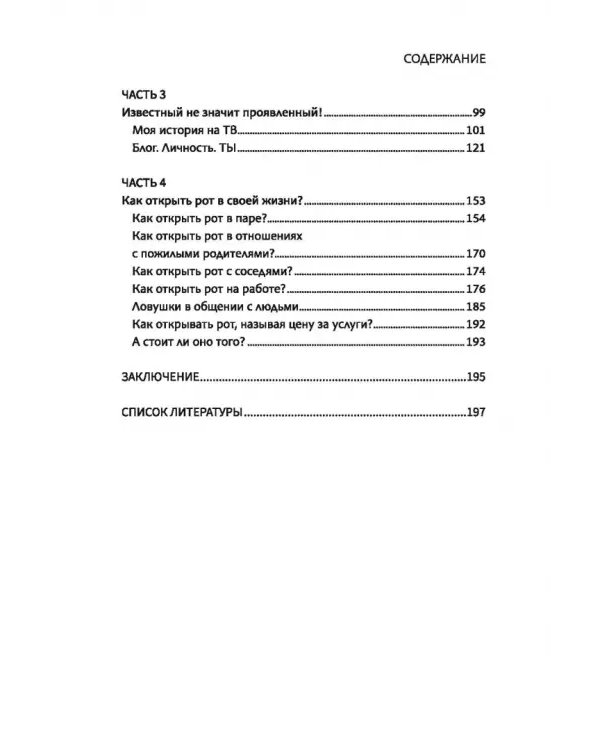 СОДЕРЖАНИЕ

ЧАСТЬ 3
Известный не значит проявленный! 99
Моя история на ТВ 101
Блог. Личность. ТЫ 121

ЧАСТЬ 4
Как открыть рот в своей жизни? 153
Как открыть рот в паре? 154
Как открыть рот в отношениях с пожилыми родителями? 170
Как открыть рот с соседями? 174
Как открыть рот на работе? 176
Ловушки в общении с людьми 185
Как открывать рот, называя цену за услуги? 192
А стоит ли оно того? 193

ЗАКЛЮЧЕНИЕ 195

СПИСОК ЛИТЕРАТУРЫ 197